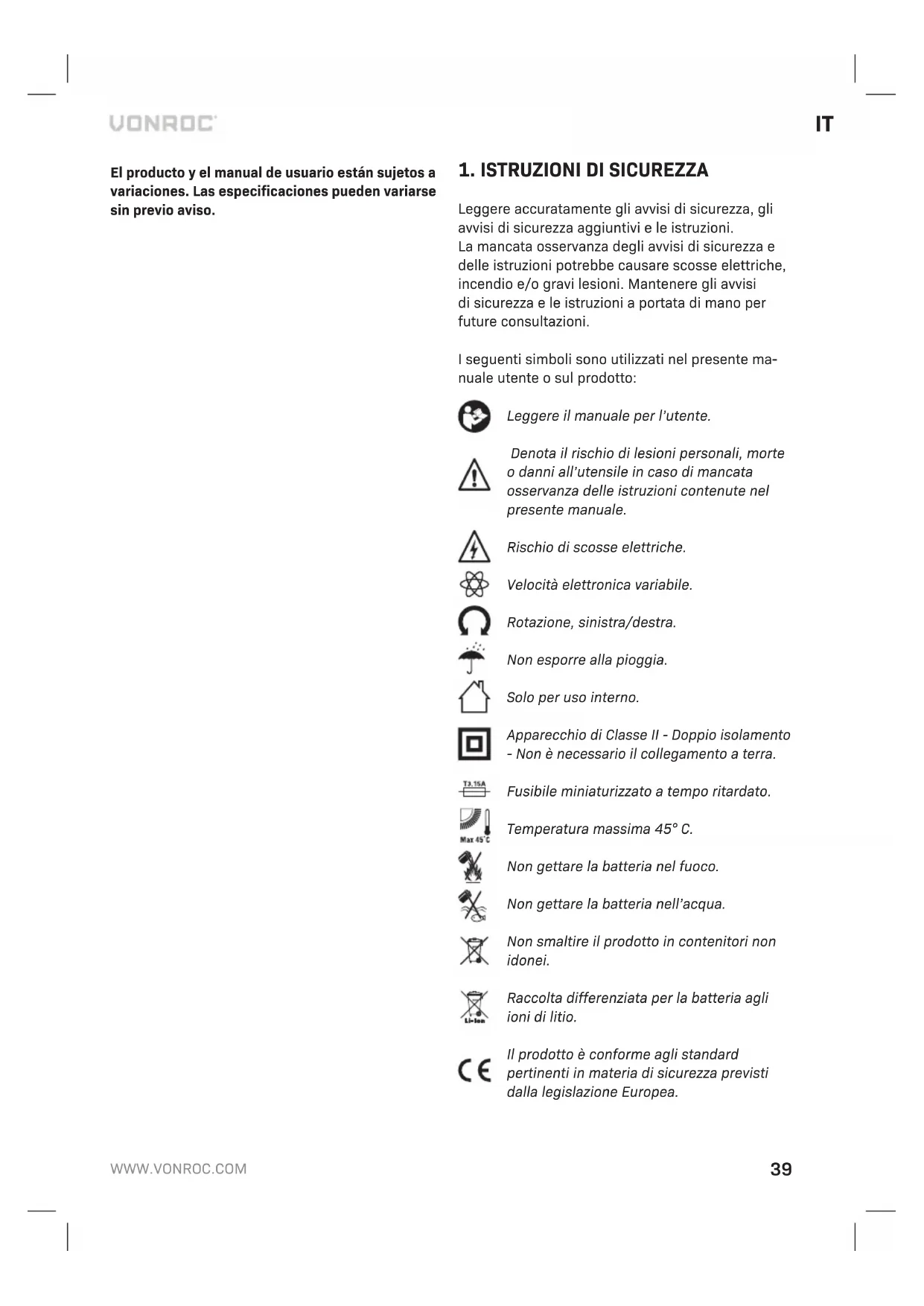 VONROC

IT

El producto y el manual de usuario están sujetos a variaciones. Las especificaciones pueden variarse sin previo aviso.

1. ISTRUZIONI DI SICUREZZA

Leggere accuratamente gli avvisi di sicurezza, gli avvisi di sicurezza aggiuntivi e le istruzioni.
La mancata osservanza degli avvisi di sicurezza e delle istruzioni potrebbe causare scosse elettriche, incendio e/o gravi lesioni. Mantenere gli avvisi di sicurezza e le istruzioni a portata di mano per future consultazioni.

I seguenti simboli sono utilizzati nel presente manuale utente o sul prodotto:

Leggere il manuale per l'utente.

Denota il rischio di lesioni personali, morte o danni all'utensile in caso di mancata osservanza delle istruzioni contenute nel presente manuale.

Rischio di scosse elettriche.

Velocità elettronica variabile.

Rotazione, sinistra/destra.

Non esporre alla pioggia.

Solo per uso interno.

Apparecchio di Classe II - Doppio isolamento - Non è necessario il collegamento a terra.

T3.15A

Fusibile miniaturizzato a tempo ritardato.

Max 45°C

Temperatura massima 45° C.

Non gettare la batteria nel fuoco.

Non gettare la batteria nell'acqua.

Non smaltire il prodotto in contenitori non idonei.

Li-Ion

Raccolta differenziata per la batteria agli ioni di litio.

CE

Il prodotto è conforme agli standard pertinenti in materia di sicurezza previsti dalla legislazione Europea.

WWW.VONROC.COM

39